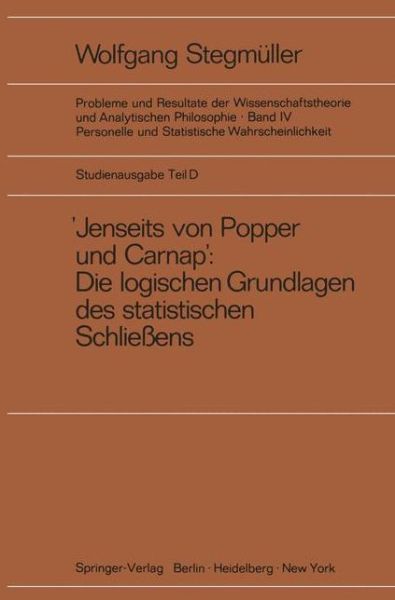 Wolfgang Stegmüller

Probleme und Resultate der Wissenschaftstheorie und Analytischen Philosophie · Band IV
Personelle und Statistische Wahrscheinlichkeit

Studienausgabe Teil D

'Jenseits von Popper und Carnap': Die logischen Grundlagen des statistischen Schließens

Springer-Verlag Berlin · Heidelberg · New York